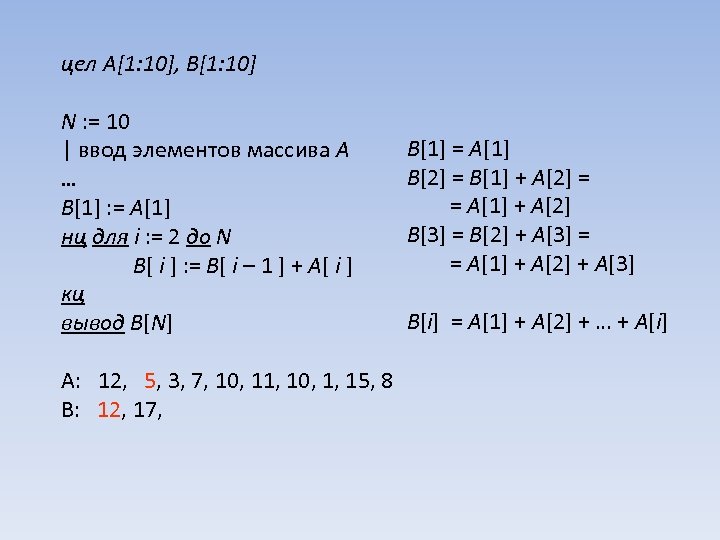 цел A[1:10], B[1:10]

N := 10
| ввод элементов массива A
…
B[1] := A[1]
нц для i := 2 до N
B[ i ] := B[ i – 1 ] + A[ i ]
кц
вывод B[N]

A: 12, 5, 3, 7, 10, 11, 10, 1, 15, 8
B: 12, 17,

B[1] = A[1]
B[2] = B[1] + A[2] =
= A[1] + A[2]
B[3] = B[2] + A[3] =
= A[1] + A[2] + A[3]

B[i] = A[1] + A[2] + … + A[i]